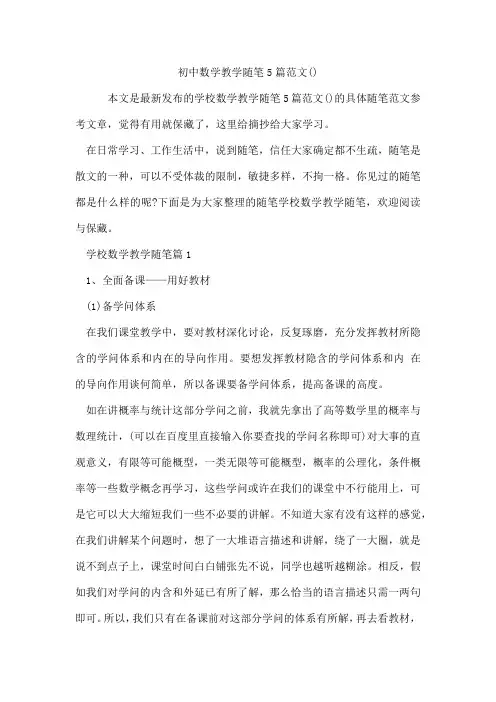 初中数学教学随笔5篇范文()

本文是最新发布的学校数学教学随笔5篇范文()的具体随笔范文参考文章，觉得有用就保藏了，这里给摘抄给大家学习。

在日常学习、工作生活中，说到随笔，信任大家确定都不生疏，随笔是散文的一种，可以不受体裁的限制，敏捷多样，不拘一格。你见过的随笔都是什么样的呢?下面是为大家整理的随笔学校数学教学随笔，欢迎阅读与保藏。

学校数学教学随笔篇1

1、全面备课——用好教材

(1)备学问体系

在我们课堂教学中，要对教材深化讨论，反复琢磨，充分发挥教材所隐含的学问体系和内在的导向作用。要想发挥教材隐含的学问体系和内 在的导向作用谈何简单，所以备课要备学问体系，提高备课的高度。

如在讲概率与统计这部分学问之前，我就先拿出了高等数学里的概率与数理统计，(可以在百度里直接输入你要查找的学问名称即可)对大事的直观意义，有限等可能概型，一类无限等可能概型，概率的公理化，条件概率等一些数学概念再学习，这些学问或许在我们的课堂中不行能用上，可是它可以大大缩短我们一些不必要的讲解。不知道大家有没有这样的感觉，在我们讲解某个问题时，想了一大堆语言描述和讲解，绕了一大圈，就是说不到点子上，课堂时间白白铺张先不说，同学也越听越糊涂。相反，假如我们对学问的内含和外延已有所了解，那么恰当的语言描述只需一两句即可。所以，我们只有在备课前对这部分学问的体系有所解，再去看教材，